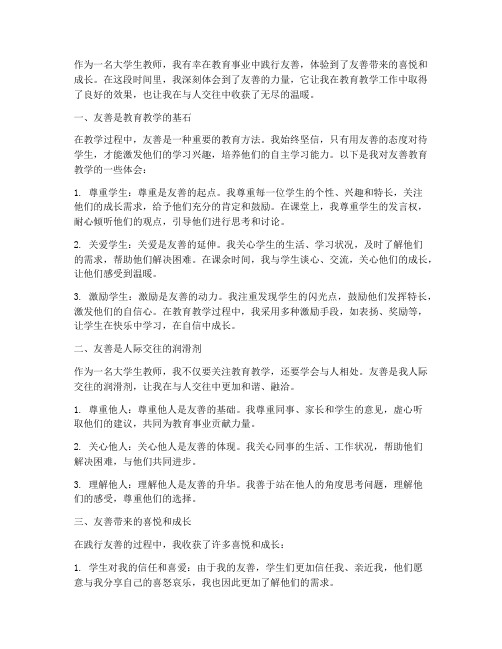 作为一名大学生教师，我有幸在教育事业中践行友善，体验到了友善带来的喜悦和成长。在这段时间里，我深刻体会到了友善的力量，它让我在教育教学工作中取得了良好的效果，也让我在与人交往中收获了无尽的温暖。

一、友善是教育教学的基石

在教学过程中，友善是一种重要的教育方法。我始终坚信，只有用友善的态度对待学生，才能激发他们的学习兴趣，培养他们的自主学习能力。以下是我对友善教育教学的一些体会：

1. 尊重学生：尊重是友善的起点。我尊重每一位学生的个性、兴趣和特长，关注他们的成长需求，给予他们充分的肯定和鼓励。在课堂上，我尊重学生的发言权，耐心倾听他们的观点，引导他们进行思考和讨论。

2. 关爱学生：关爱是友善的延伸。我关心学生的生活、学习状况，及时了解他们的需求，帮助他们解决困难。在课余时间，我与学生谈心、交流，关心他们的成长，让他们感受到温暖。

3. 激励学生：激励是友善的动力。我注重发现学生的闪光点，鼓励他们发挥特长，激发他们的自信心。在教育教学过程中，我采用多种激励手段，如表扬、奖励等，让学生在快乐中学习，在自信中成长。

二、友善是人际交往的润滑剂

作为一名大学生教师，我不仅要关注教育教学，还要学会与人相处。友善是我人际交往的润滑剂，让我在与人交往中更加和谐、融洽。

1. 尊重他人：尊重他人是友善的基础。我尊重同事、家长和学生的意见，虚心听取他们的建议，共同为教育事业贡献力量。

2. 关心他人：关心他人是友善的体现。我关心同事的生活、工作状况，帮助他们解决困难，与他们共同进步。

3. 理解他人：理解他人是友善的升华。我善于站在他人的角度思考问题，理解他们的感受，尊重他们的选择。

三、友善带来的喜悦和成长

在践行友善的过程中，我收获了许多喜悦和成长：

1. 学生对我的信任和喜爱：由于我的友善，学生们更加信任我、亲近我，他们愿意与我分享自己的喜怒哀乐，我也因此更加了解他们的需求。